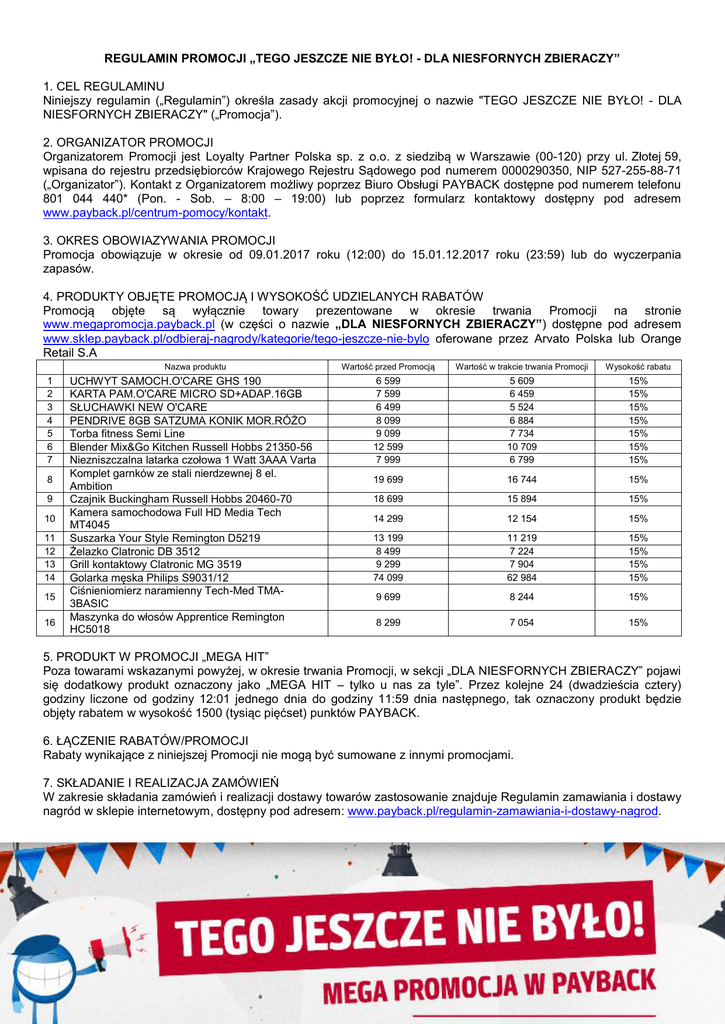 REGULAMIN PROMOCJI „TEGO JESZCZE NIE BYŁO! - DLA NIESFORNYCH ZBIERACZY”

1. CEL REGULAMINU
Niniejszy regulamin („Regulamin”) określa zasady akcji promocyjnej o nazwie "TEGO JESZCZE NIE BYŁO! - DLA NIESFORNYCH ZBIERACZY" („Promocja”).

2. ORGANIZATOR PROMOCJI
Organizatorem Promocji jest Loyalty Partner Polska sp. z o.o. z siedzibą w Warszawie (00-120) przy ul. Złotej 59, wpisana do rejestru przedsiębiorców Krajowego Rejestru Sądowego pod numerem 0000290350, NIP 527-255-88-71 („Organizator”). Kontakt z Organizatorem możliwy poprzez Biuro Obsługi PAYBACK dostępne pod numerem telefonu 801 044 440* (Pon. - Sob. – 8:00 – 19:00) lub poprzez formularz kontaktowy dostępny pod adresem www.payback.pl/centrum-pomocy/kontakt.

3. OKRES OBOWIAZYWANIA PROMOCJI
Promocja obowiązuje w okresie od 09.01.2017 roku (12:00) do 15.01.12.2017 roku (23:59) lub do wyczerpania zapasów.

4. PRODUKTY OBJĘTE PROMOCJĄ I WYSOKOŚĆ UDZIELANYCH RABATÓW
Promocją objęte są wyłącznie towary prezentowane w okresie trwania Promocji na stronie www.megapromocja.payback.pl (w części o nazwie „DLA NIESFORNYCH ZBIERACZY”) dostępne pod adresem www.sklep.payback.pl/odbieraj-nagrody/kategorie/tego-jeszcze-nie-bylo oferowane przez Arvato Polska lub Orange Retail S.A

| | Nazwa produktu | Wartość przed Promocją | Wartość w trakcie trwania Promocji | Wysokość rabatu |
|---|---|---|---|---|
| 1 | UCHWYT SAMOCH.O'CARE GHS 190 | 6 599 | 5 609 | 15% |
| 2 | KARTA PAM.O'CARE MICRO SD+ADAP.16GB | 7 599 | 6 459 | 15% |
| 3 | SŁUCHAWKI NEW O'CARE | 6 499 | 5 524 | 15% |
| 4 | PENDRIVE 8GB SATZUMA KONIK MOR.RÓŻO | 8 099 | 6 884 | 15% |
| 5 | Torba fitness Semi Line | 9 099 | 7 734 | 15% |
| 6 | Blender Mix&Go Kitchen Russell Hobbs 21350-56 | 12 599 | 10 709 | 15% |
| 7 | Niezniszczalna latarka czołowa 1 Watt 3AAA Varta | 7 999 | 6 799 | 15% |
| 8 | Komplet garnków ze stali nierdzewnej 8 el. Ambition | 19 699 | 16 744 | 15% |
| 9 | Czajnik Buckingham Russell Hobbs 20460-70 | 18 699 | 15 894 | 15% |
| 10 | Kamera samochodowa Full HD Media Tech MT4045 | 14 299 | 12 154 | 15% |
| 11 | Suszarka Your Style Remington D5219 | 13 199 | 11 219 | 15% |
| 12 | Żelazko Clatronic DB 3512 | 8 499 | 7 224 | 15% |
| 13 | Grill kontaktowy Clatronic MG 3519 | 9 299 | 7 904 | 15% |
| 14 | Golarka męska Philips S9031/12 | 74 099 | 62 984 | 15% |
| 15 | Ciśnieniomierz naramienny Tech-Med TMA-3BASIC | 9 699 | 8 244 | 15% |
| 16 | Maszynka do włosów Apprentice Remington HC5018 | 8 299 | 7 054 | 15% |

5. PRODUKT W PROMOCJI „MEGA HIT”
Poza towarami wskazanymi powyżej, w okresie trwania Promocji, w sekcji „DLA NIESFORNYCH ZBIERACZY” pojawi się dodatkowy produkt oznaczony jako „MEGA HIT – tylko u nas za tyle”. Przez kolejne 24 (dwadzieścia cztery) godziny liczone od godziny 12:01 jednego dnia do godziny 11:59 dnia następnego, tak oznaczony produkt będzie objęty rabatem w wysokość 1500 (tysiąc pięćset) punktów PAYBACK.

6. ŁĄCZENIE RABATÓW/PROMOCJI
Rabaty wynikające z niniejszej Promocji nie mogą być sumowane z innymi promocjami.

7. SKŁADANIE I REALIZACJA ZAMÓWIEŃ
W zakresie składania zamówień i realizacji dostawy towarów zastosowanie znajduje Regulamin zamawiania i dostawy nagród w sklepie internetowym, dostępny pod adresem: www.payback.pl/regulamin-zamawiania-i-dostawy-nagrod.

TEGO JESZCZE NIE BYŁO!
MEGA PROMOCJA W PAYBACK